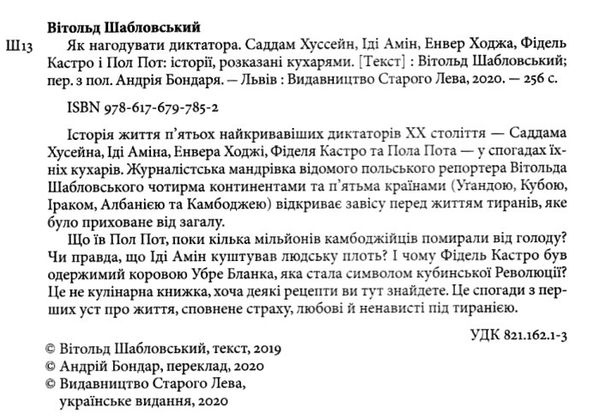 Вітольд Шабловський

Ш13 Як нагодувати диктатора. Саддам Хуссейн, Іді Амін, Енвер Ходжа, Фідель Кастро і Пол Пот: історії, розказані кухарями. [Текст] : Вітольд Шабловський; пер. з пол. Андрія Бондаря. — Львів : Видавництво Старого Лева, 2020. — 256 с.

ISBN 978-617-679-785-2

Історія життя п'ятьох найкривавіших диктаторів XX століття — Саддама Хусейна, Іді Аміна, Енвера Ходжі, Фіделя Кастро та Пола Пота — у спогадах їхніх кухарів. Журналістська мандрівка відомого польського репортера Вітольда Шабловського чотирма континентами та п'ятьма країнами (Уґандою, Кубою, Іраком, Албанією та Камбоджею) відкриває завісу перед життям тиранів, яке було приховане від загалу.

Що їв Пол Пот, поки кілька мільйонів камбоджійців помирали від голоду? Чи правда, що Іді Амін куштував людську плоть? І чому Фідель Кастро був одержимий коровою Убре Бланка, яка стала символом кубинської Революції? Це не кулінарна книжка, хоча деякі рецепти ви тут знайдете. Це спогади з перших уст про життя, сповнене страху, любові й ненависті під тиранією.

УДК 821.162.1-3

© Вітольд Шабловський, текст, 2019
© Андрій Бондар, переклад, 2020
© Видавництво Старого Лева, українське видання, 2020